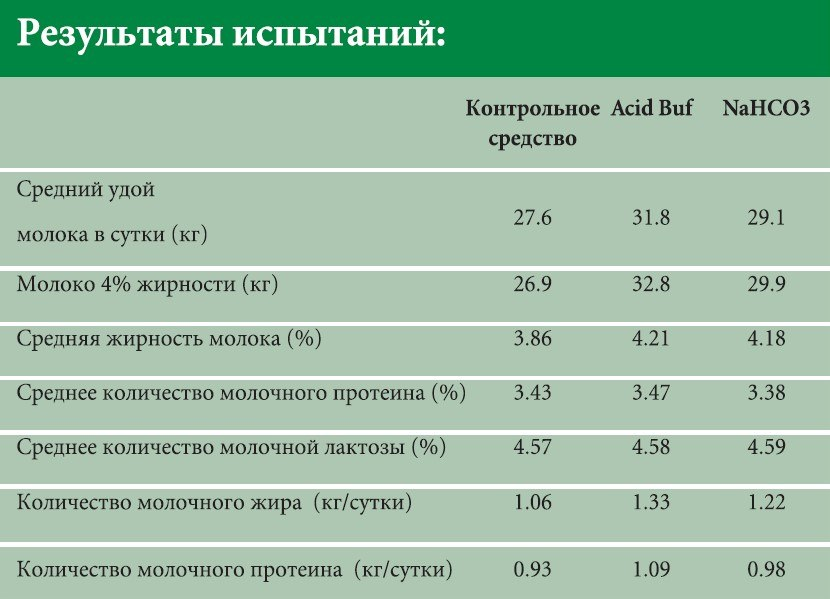 Результаты испытаний:

| | Контрольное средство | Acid Buf | NaHCO3 |
|---|---|---|---|
| Средний удой молока в сутки (кг) | 27.6 | 31.8 | 29.1 |
| Молоко 4% жирности (кг) | 26.9 | 32.8 | 29.9 |
| Средняя жирность молока (%) | 3.86 | 4.21 | 4.18 |
| Среднее количество молочного протеина (%) | 3.43 | 3.47 | 3.38 |
| Среднее количество молочной лактозы (%) | 4.57 | 4.58 | 4.59 |
| Количество молочного жира (кг/сутки) | 1.06 | 1.33 | 1.22 |
| Количество молочного протеина (кг/сутки) | 0.93 | 1.09 | 0.98 |